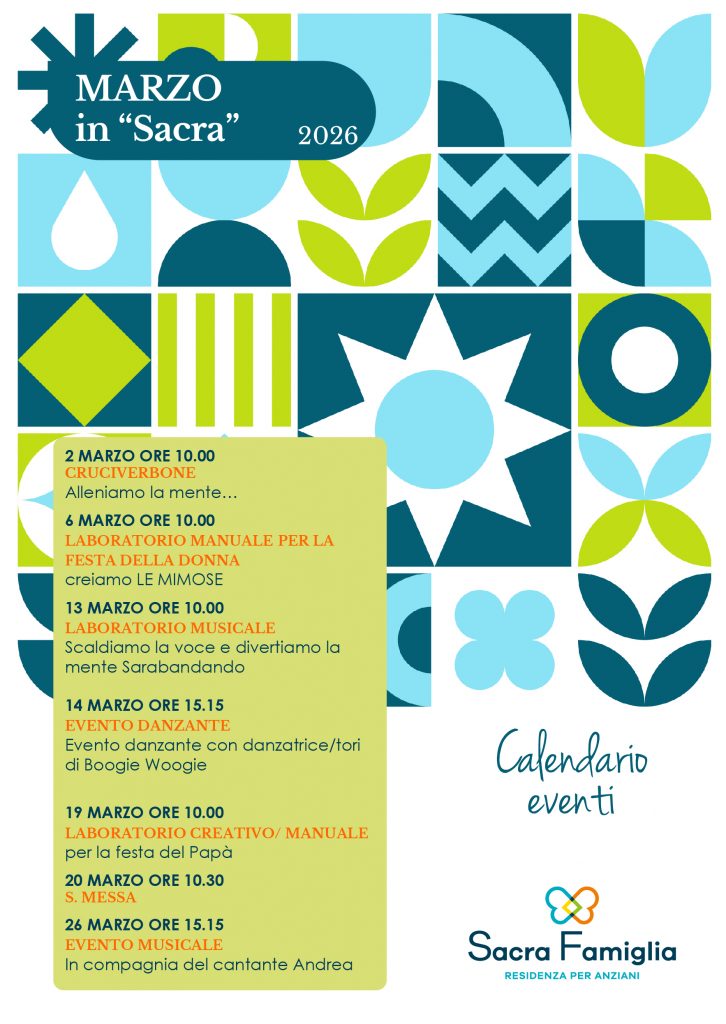 MARZO
in "Sacra"
2026

2 MARZO ORE 10.00
CRUCIVERBONE
Alleniamo la mente…

6 MARZO ORE 10.00
LABORATORIO MANUALE PER LA FESTA DELLA DONNA
creiamo LE MIMOSE

13 MARZO ORE 10.00
LABORATORIO MUSICALE
Scaldiamo la voce e divertiamo la mente Sarabandando

14 MARZO ORE 15.15
EVENTO DANZANTE
Evento danzante con danzatrice/tori di Boogie Woogie

19 MARZO ORE 10.00
LABORATORIO CREATIVO/ MANUALE
per la festa del Papà

20 MARZO ORE 10.30
S. MESSA

26 MARZO ORE 15.15
EVENTO MUSICALE
In compagnia del cantante Andrea

Calendario
eventi

Sacra Famiglia
RESIDENZA PER ANZIANI